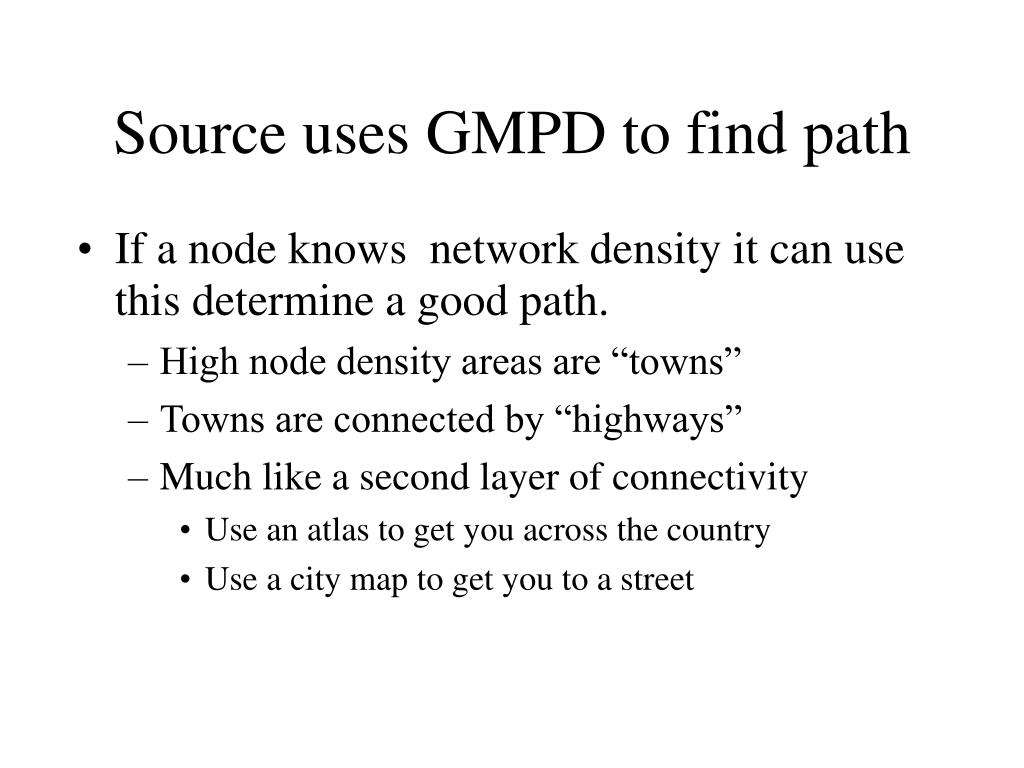 Source uses GMPD to find path

• If a node knows network density it can use this determine a good path.
– High node density areas are “towns”
– Towns are connected by “highways”
– Much like a second layer of connectivity
• Use an atlas to get you across the country
• Use a city map to get you to a street